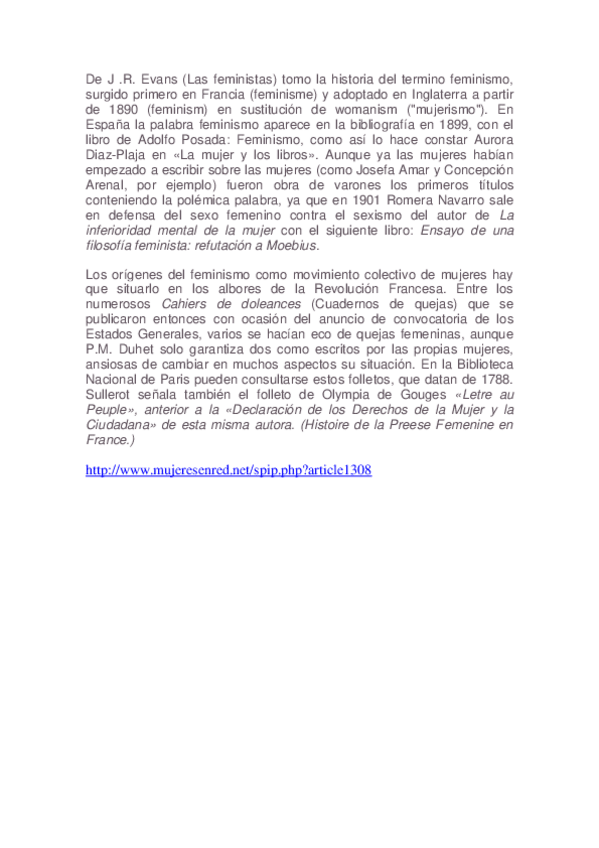 De J .R. Evans (Las feministas) tomo la historia del termino feminismo, surgido primero en Francia (feminisme) y adoptado en Inglaterra a partir de 1890 (feminism) en sustitución de womanism ("mujerismo"). En España la palabra feminismo aparece en la bibliografía en 1899, con el libro de Adolfo Posada: Feminismo, como así lo hace constar Aurora Diaz-Plaja en «La mujer y los libros». Aunque ya las mujeres habían empezado a escribir sobre las mujeres (como Josefa Amar y Concepción Arenal, por ejemplo) fueron obra de varones los primeros títulos conteniendo la polémica palabra, ya que en 1901 Romera Navarro sale en defensa del sexo femenino contra el sexismo del autor de La inferioridad mental de la mujer con el siguiente libro: Ensayo de una filosofía feminista: refutación a Moebius.

Los orígenes del feminismo como movimiento colectivo de mujeres hay que situarlo en los albores de la Revolución Francesa. Entre los numerosos Cahiers de doleances (Cuadernos de quejas) que se publicaron entonces con ocasión del anuncio de convocatoria de los Estados Generales, varios se hacían eco de quejas femeninas, aunque P.M. Duhet solo garantiza dos como escritos por las propias mujeres, ansiosas de cambiar en muchos aspectos su situación. En la Biblioteca Nacional de Paris pueden consultarse estos folletos, que datan de 1788. Sullerot señala también el folleto de Olympia de Gouges «Letre au Peuple», anterior a la «Declaración de los Derechos de la Mujer y la Ciudadana» de esta misma autora. (Histoire de la Preese Femenine en France.)

http://www.mujeresenred.net/spip.php?article1308